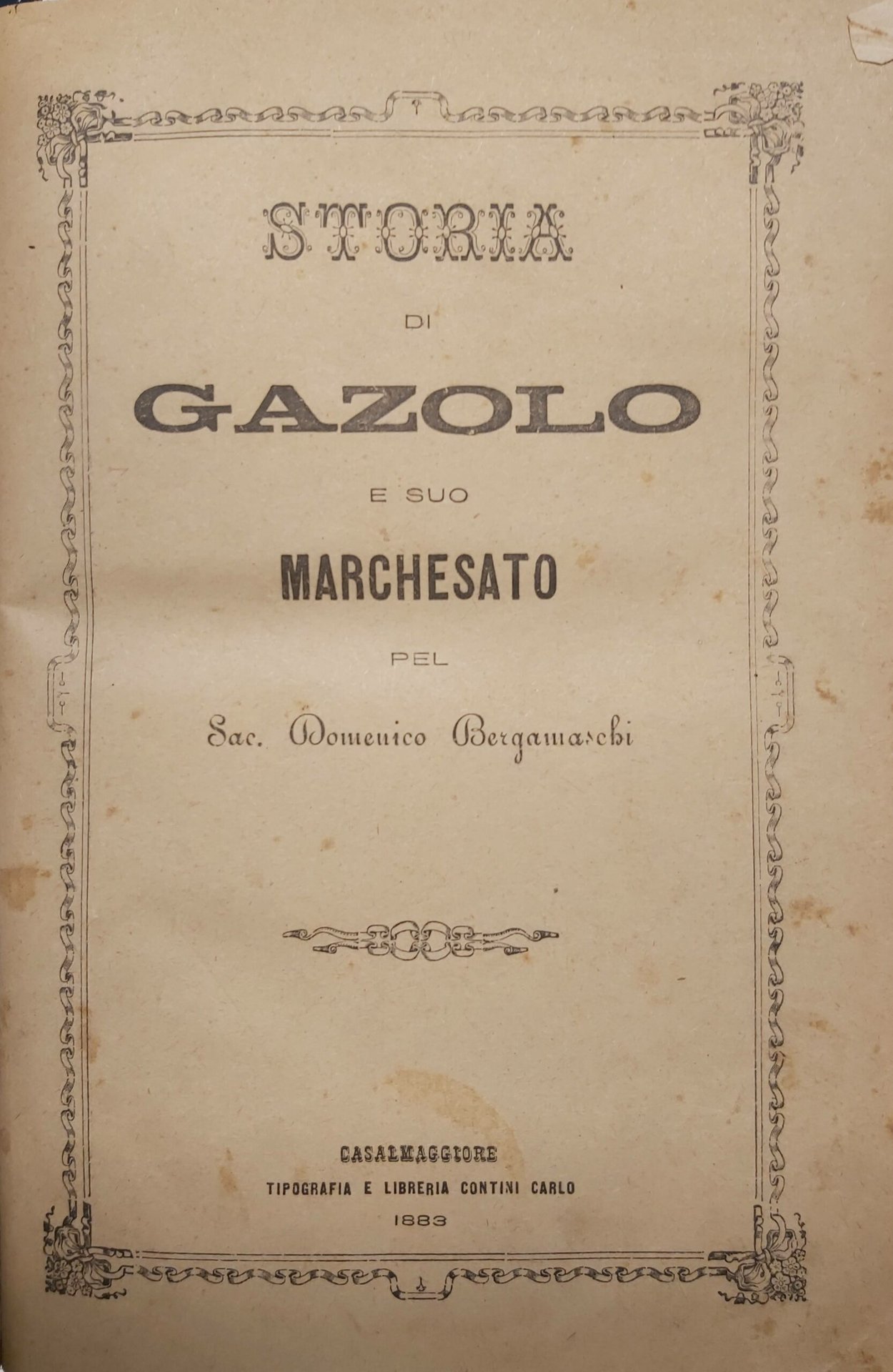 STORIA

DI

GAZOLO

E SUO

MARCHESATO

PEL

Sac. Domenico Bergamaschi

CASALMAGGIORE
TIPOGRAFIA E LIBRERIA CONTINI CARLO
1883